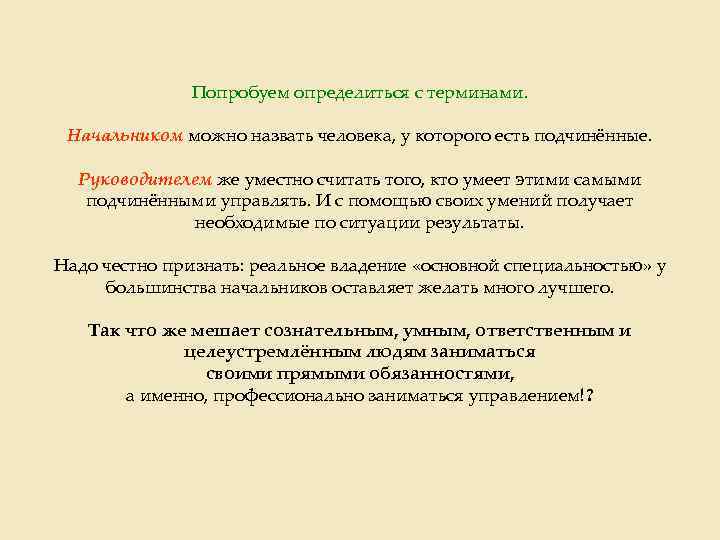 Попробуем определиться с терминами.

Начальником можно назвать человека, у которого есть подчинённые.

Руководителем же уместно считать того, кто умеет этими самыми подчинёнными управлять. И с помощью своих умений получает необходимые по ситуации результаты.

Надо честно признать: реальное владение «основной специальностью» у большинства начальников оставляет желать много лучшего.

Так что же мешает сознательным, умным, ответственным и целеустремлённым людям заниматься своими прямыми обязанностями, а именно, профессионально заниматься управлением!?